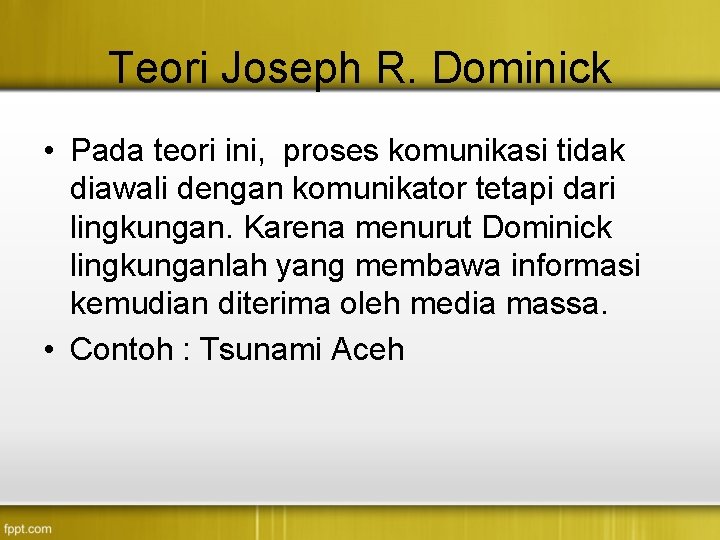 Teori Joseph R. Dominick

• Pada teori ini, proses komunikasi tidak diawali dengan komunikator tetapi dari lingkungan. Karena menurut Dominick lingkunganlah yang membawa informasi kemudian diterima oleh media massa.

• Contoh : Tsunami Aceh

fppt.com